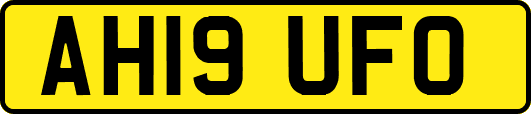 AH19 UFO